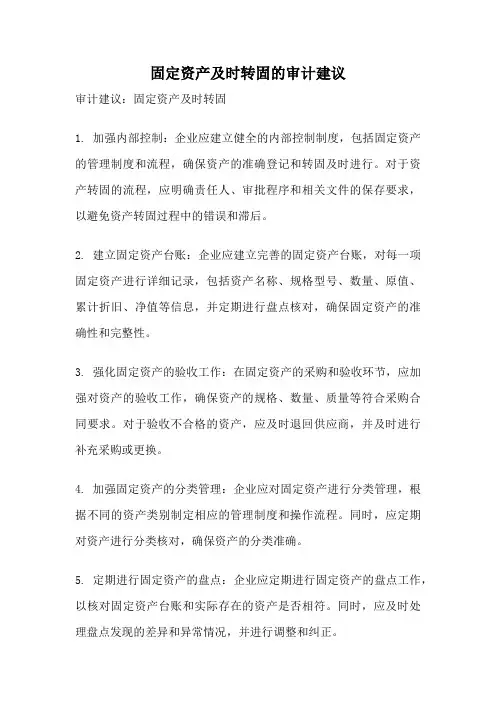 固定资产及时转固的审计建议

审计建议：固定资产及时转固

1. 加强内部控制：企业应建立健全的内部控制制度，包括固定资产的管理制度和流程，确保资产的准确登记和转固及时进行。对于资产转固的流程，应明确责任人、审批程序和相关文件的保存要求，以避免资产转固过程中的错误和滞后。

2. 建立固定资产台账：企业应建立完善的固定资产台账，对每一项固定资产进行详细记录，包括资产名称、规格型号、数量、原值、累计折旧、净值等信息，并定期进行盘点核对，确保固定资产的准确性和完整性。

3. 强化固定资产的验收工作：在固定资产的采购和验收环节，应加强对资产的验收工作，确保资产的规格、数量、质量等符合采购合同要求。对于验收不合格的资产，应及时退回供应商，并及时进行补充采购或更换。

4. 加强固定资产的分类管理：企业应对固定资产进行分类管理，根据不同的资产类别制定相应的管理制度和操作流程。同时，应定期对资产进行分类核对，确保资产的分类准确。

5. 定期进行固定资产的盘点：企业应定期进行固定资产的盘点工作，以核对固定资产台账和实际存在的资产是否相符。同时，应及时处理盘点发现的差异和异常情况，并进行调整和纠正。